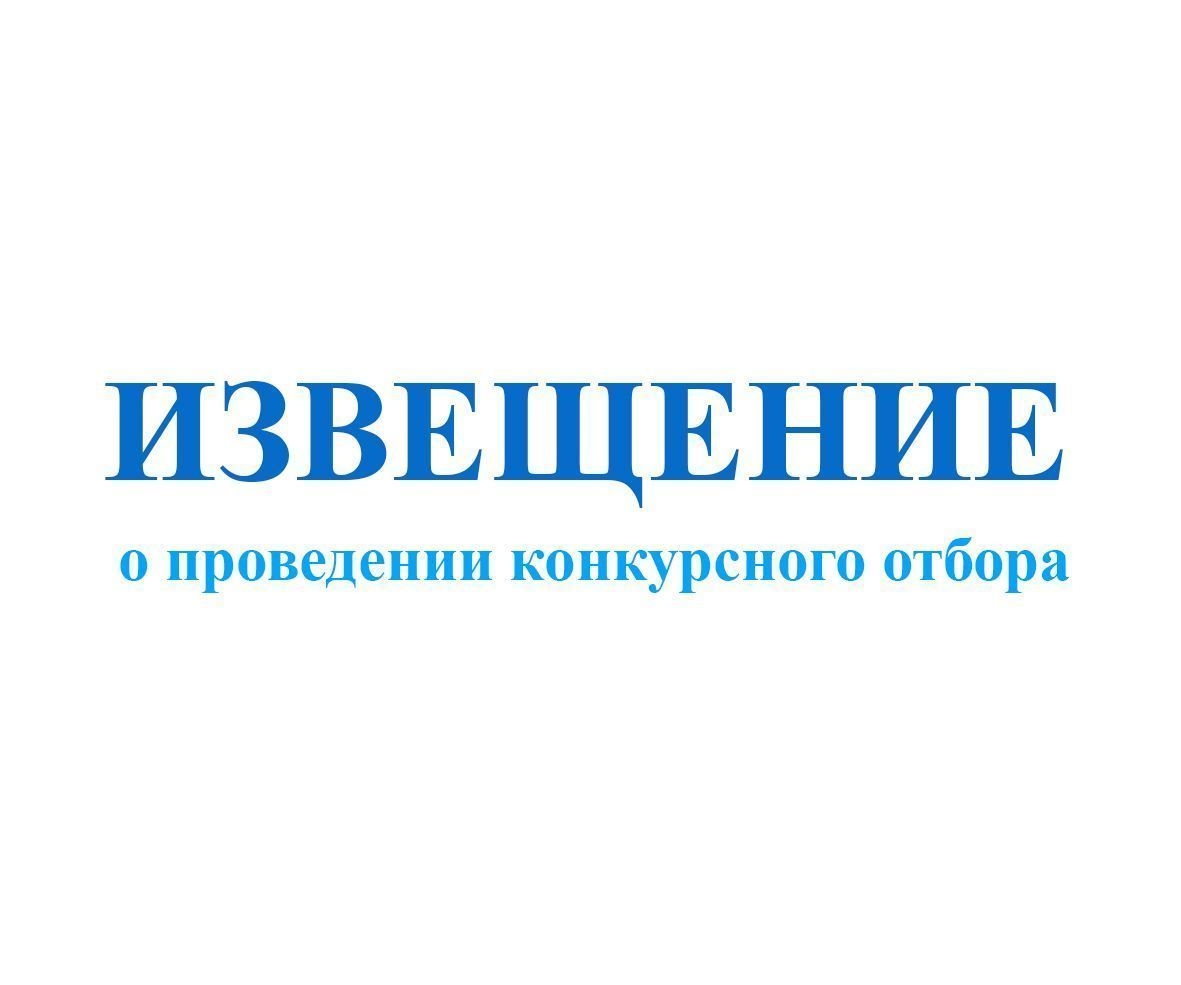 ИЗВЕЩЕНИЕ

о проведении конкурсного отбора